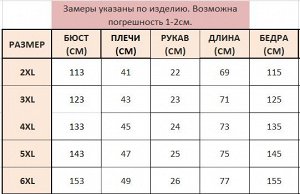 Замеры указаны по изделию. Возможна погрешность 1-2см.

| РАЗМЕР | БЮСТ (СМ) | ПЛЕЧИ (СМ) | РУКАВ (СМ) | ДЛИНА (СМ) | БЕДРА (СМ) |
|---|---|---|---|---|---|
| 2XL | 113 | 41 | 22 | 69 | 115 |
| 3XL | 123 | 43 | 23 | 71 | 125 |
| 4XL | 133 | 45 | 24 | 73 | 135 |
| 5XL | 143 | 47 | 25 | 75 | 145 |
| 6XL | 153 | 49 | 26 | 77 | 155 |